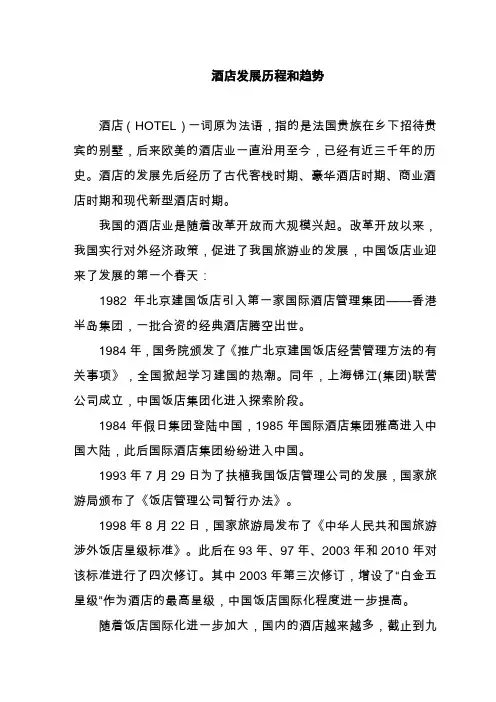 酒店发展历程和趋势

酒店（HOTEL）一词原为法语，指的是法国贵族在乡下招待贵宾的别墅，后来欧美的酒店业一直沿用至今，已经有近三千年的历史。酒店的发展先后经历了古代客栈时期、豪华酒店时期、商业酒店时期和现代新型酒店时期。

我国的酒店业是随着改革开放而大规模兴起。改革开放以来，我国实行对外经济政策，促进了我国旅游业的发展，中国饭店业迎来了发展的第一个春天：

1982 年北京建国饭店引入第一家国际酒店管理集团——香港半岛集团，一批合资的经典酒店腾空出世。

1984 年，国务院颁发了《推广北京建国饭店经营管理方法的有关事项》，全国掀起学习建国的热潮。同年，上海锦江(集团)联营公司成立，中国饭店集团化进入探索阶段。

1984 年假日集团登陆中国，1985 年国际酒店集团雅高进入中国大陆，此后国际酒店集团纷纷进入中国。

1993 年 7 月 29 日为了扶植我国饭店管理公司的发展，国家旅游局颁布了《饭店管理公司暂行办法》。

1998 年 8 月 22 日，国家旅游局发布了《中华人民共和国旅游涉外饭店星级标准》。此后在 93 年、97 年、2003 年和 2010 年对该标准进行了四次修订。其中 2003 年第三次修订，增设了“白金五星级”作为酒店的最高星级，中国饭店国际化程度进一步提高。

随着饭店国际化进一步加大，国内的酒店越来越多，截止到九